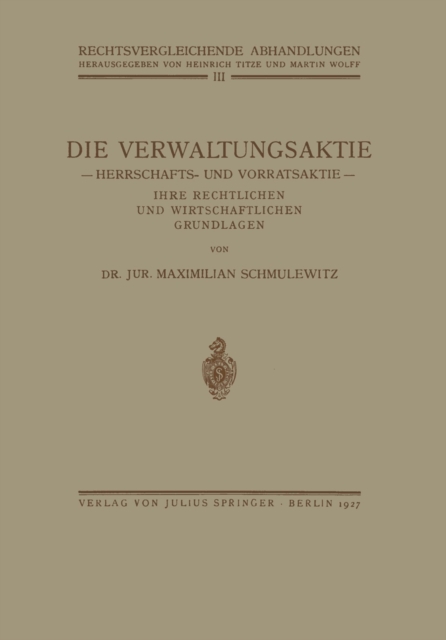 RECHTSVERGLEICHENDE ABHANDLUNGEN
HERAUSGEGEBEN VON HEINRICH TITZE UND MARTIN WOLFF
III

DIE VERWALTUNGSAKTIE
— HERRSCHAFTS- UND VORRATSAKTIE —
IHRE RECHTLICHEN
UND WIRTSCHAFTLICHEN
GRUNDLAGEN

VON

DR. JUR. MAXIMILIAN SCHMULEWITZ

S

VERLAG VON JULIUS SPRINGER · BERLIN 1927